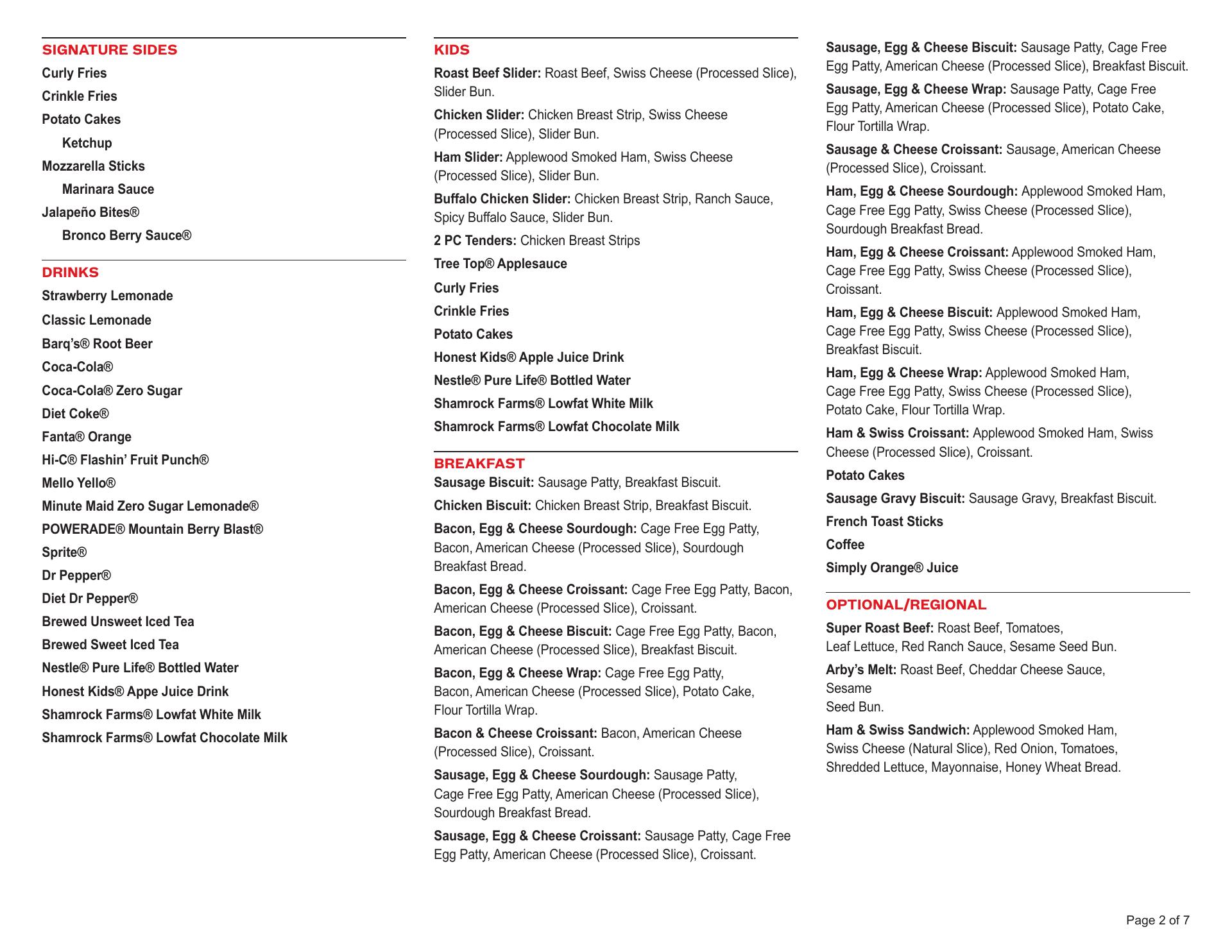 SIGNATURE SIDES

Curly Fries

Crinkle Fries

Potato Cakes

Ketchup

Mozzarella Sticks

Marinara Sauce

Jalapeño Bites®

Bronco Berry Sauce®

DRINKS

Strawberry Lemonade

Classic Lemonade

Barq's® Root Beer

Coca-Cola®

Coca-Cola® Zero Sugar

Diet Coke®

Fanta® Orange

Hi-C® Flashin' Fruit Punch®

Mello Yello®

Minute Maid Zero Sugar Lemonade®

POWERADE® Mountain Berry Blast®

Sprite®

Dr Pepper®

Diet Dr Pepper®

Brewed Unsweet Iced Tea

Brewed Sweet Iced Tea

Nestle® Pure Life® Bottled Water

Honest Kids® Appe Juice Drink

Shamrock Farms® Lowfat White Milk

Shamrock Farms® Lowfat Chocolate Milk

KIDS

Roast Beef Slider: Roast Beef, Swiss Cheese (Processed Slice), Slider Bun.

Chicken Slider: Chicken Breast Strip, Swiss Cheese (Processed Slice), Slider Bun.

Ham Slider: Applewood Smoked Ham, Swiss Cheese (Processed Slice), Slider Bun.

Buffalo Chicken Slider: Chicken Breast Strip, Ranch Sauce, Spicy Buffalo Sauce, Slider Bun.

2 PC Tenders: Chicken Breast Strips

Tree Top® Applesauce

Curly Fries

Crinkle Fries

Potato Cakes

Honest Kids® Apple Juice Drink

Nestle® Pure Life® Bottled Water

Shamrock Farms® Lowfat White Milk

Shamrock Farms® Lowfat Chocolate Milk

BREAKFAST

Sausage Biscuit: Sausage Patty, Breakfast Biscuit.

Chicken Biscuit: Chicken Breast Strip, Breakfast Biscuit.

Bacon, Egg & Cheese Sourdough: Cage Free Egg Patty, Bacon, American Cheese (Processed Slice), Sourdough Breakfast Bread.

Bacon, Egg & Cheese Croissant: Cage Free Egg Patty, Bacon, American Cheese (Processed Slice), Croissant.

Bacon, Egg & Cheese Biscuit: Cage Free Egg Patty, Bacon, American Cheese (Processed Slice), Breakfast Biscuit.

Bacon, Egg & Cheese Wrap: Cage Free Egg Patty, Bacon, American Cheese (Processed Slice), Potato Cake, Flour Tortilla Wrap.

Bacon & Cheese Croissant: Bacon, American Cheese (Processed Slice), Croissant.

Sausage, Egg & Cheese Sourdough: Sausage Patty, Cage Free Egg Patty, American Cheese (Processed Slice), Sourdough Breakfast Bread.

Sausage, Egg & Cheese Croissant: Sausage Patty, Cage Free Egg Patty, American Cheese (Processed Slice), Croissant.

Sausage, Egg & Cheese Biscuit: Sausage Patty, Cage Free Egg Patty, American Cheese (Processed Slice), Breakfast Biscuit.

Sausage, Egg & Cheese Wrap: Sausage Patty, Cage Free Egg Patty, American Cheese (Processed Slice), Potato Cake, Flour Tortilla Wrap.

Sausage & Cheese Croissant: Sausage, American Cheese (Processed Slice), Croissant.

Ham, Egg & Cheese Sourdough: Applewood Smoked Ham, Cage Free Egg Patty, Swiss Cheese (Processed Slice), Sourdough Breakfast Bread.

Ham, Egg & Cheese Croissant: Applewood Smoked Ham, Cage Free Egg Patty, Swiss Cheese (Processed Slice), Croissant.

Ham, Egg & Cheese Biscuit: Applewood Smoked Ham, Cage Free Egg Patty, Swiss Cheese (Processed Slice), Breakfast Biscuit.

Ham, Egg & Cheese Wrap: Applewood Smoked Ham, Cage Free Egg Patty, Swiss Cheese (Processed Slice), Potato Cake, Flour Tortilla Wrap.

Ham & Swiss Croissant: Applewood Smoked Ham, Swiss Cheese (Processed Slice), Croissant.

Potato Cakes

Sausage Gravy Biscuit: Sausage Gravy, Breakfast Biscuit.

French Toast Sticks

Coffee

Simply Orange® Juice

OPTIONAL/REGIONAL

Super Roast Beef: Roast Beef, Tomatoes, Leaf Lettuce, Red Ranch Sauce, Sesame Seed Bun.

Arby's Melt: Roast Beef, Cheddar Cheese Sauce, Sesame Seed Bun.

Ham & Swiss Sandwich: Applewood Smoked Ham, Swiss Cheese (Natural Slice), Red Onion, Tomatoes, Shredded Lettuce, Mayonnaise, Honey Wheat Bread.

Page 2 of 7